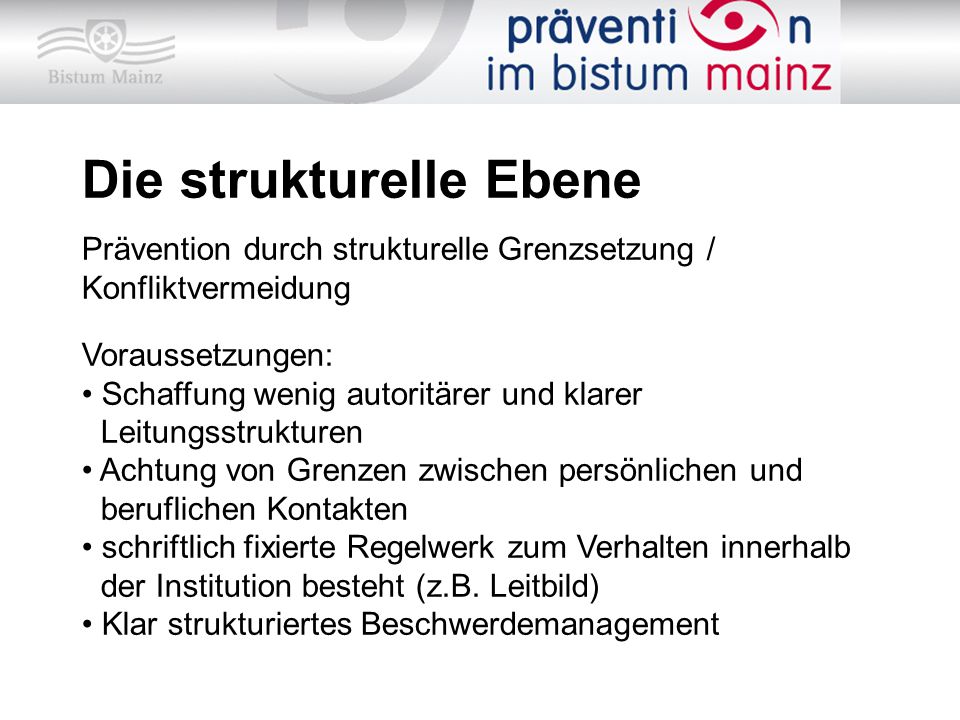 Bistum Mainz

präventi n
im bistum mainz

Die strukturelle Ebene

Prävention durch strukturelle Grenzsetzung / Konfliktvermeidung

Voraussetzungen:
• Schaffung wenig autoritärer und klarer Leitungsstrukturen
• Achtung von Grenzen zwischen persönlichen und beruflichen Kontakten
• schriftlich fixierte Regelwerk zum Verhalten innerhalb der Institution besteht (z.B. Leitbild)
• Klar strukturiertes Beschwerdemanagement